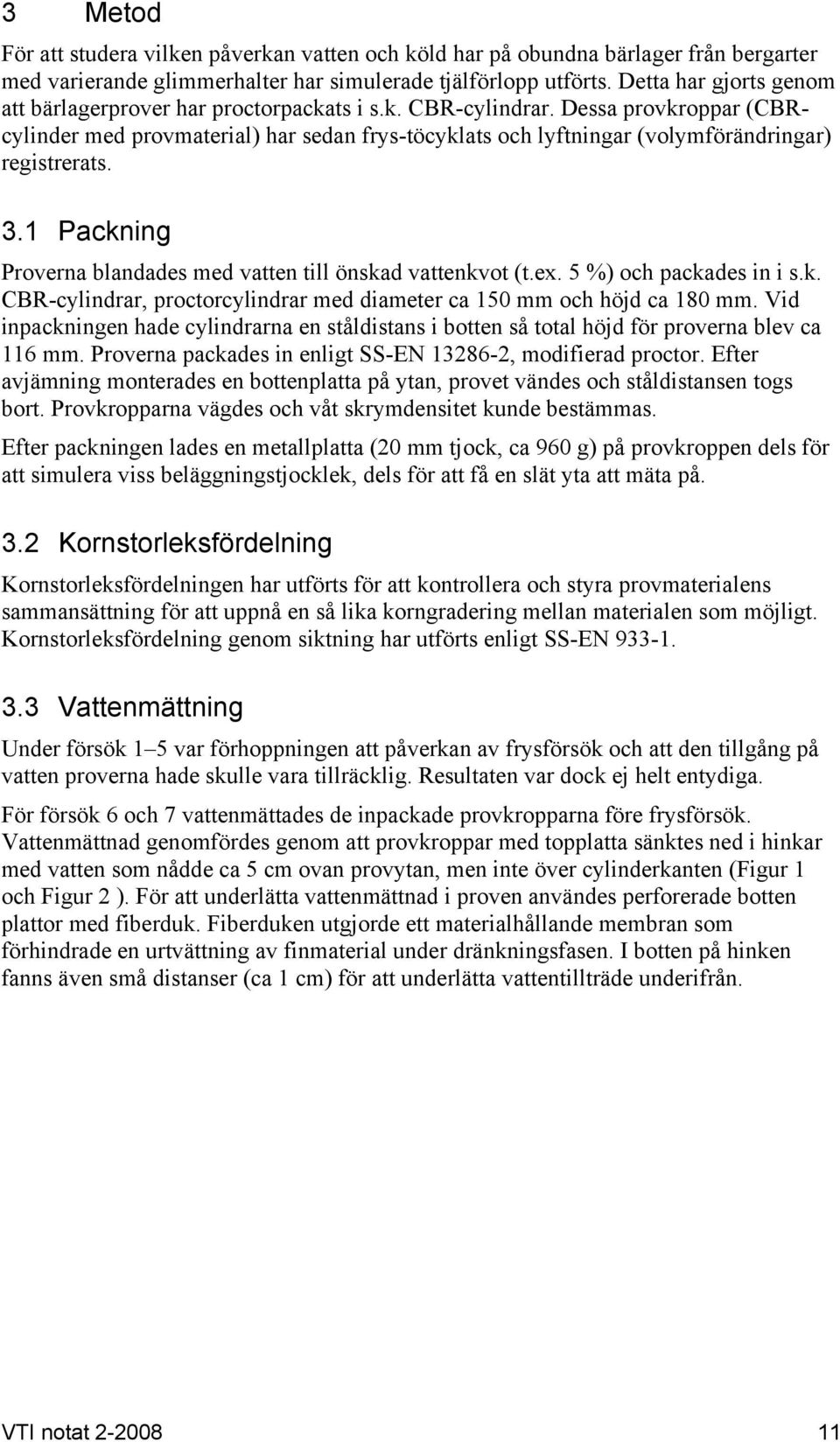 3 Metod

För att studera vilken påverkan vatten och köld har på obundna bärlager från bergarter med varierande glimmerhalter har simulerade tjälförlopp utförts. Detta har gjorts genom att bärlagerprover har proctorpackats i s.k. CBR-cylindrar. Dessa provkroppar (CBR-cylinder med provmaterial) har sedan frys-töcyklats och lyftningar (volymförändringar) registrerats.

3.1 Packning

Proverna blandades med vatten till önskad vattenkvot (t.ex. 5 %) och packades in i s.k. CBR-cylindrar, proctorcylindrar med diameter ca 150 mm och höjd ca 180 mm. Vid inpackningen hade cylindrarna en ståldistans i botten så total höjd för proverna blev ca 116 mm. Proverna packades in enligt SS-EN 13286-2, modifierad proctor. Efter avjämning monterades en bottenplatta på ytan, provet vändes och ståldistansen togs bort. Provkropparna vägdes och våt skrymdensitet kunde bestämmas.

Efter packningen lades en metallplatta (20 mm tjock, ca 960 g) på provkroppen dels för att simulera viss beläggningstjocklek, dels för att få en slät yta att mäta på.

3.2 Kornstorleksfördelning

Kornstorleksfördelningen har utförts för att kontrollera och styra provmaterialens sammansättning för att uppnå en så lika korngradering mellan materialen som möjligt. Kornstorleksfördelning genom siktning har utförts enligt SS-EN 933-1.

3.3 Vattenmättning

Under försök 1–5 var förhoppningen att påverkan av frysförsök och att den tillgång på vatten proverna hade skulle vara tillräcklig. Resultaten var dock ej helt entydiga.

För försök 6 och 7 vattenmättades de inpackade provkropparna före frysförsök. Vattenmättnad genomfördes genom att provkroppar med topplatta sänktes ned i hinkar med vatten som nådde ca 5 cm ovan provytan, men inte över cylinderkanten (Figur 1 och Figur 2 ). För att underlätta vattenmättnad i proven användes perforerade botten plattor med fiberduk. Fiberduken utgjorde ett materialhållande membran som förhindrade en urtvättning av finmaterial under dränkningsfasen. I botten på hinken fanns även små distanser (ca 1 cm) för att underlätta vattentillträde underifrån.

VTI notat 2-2008 11